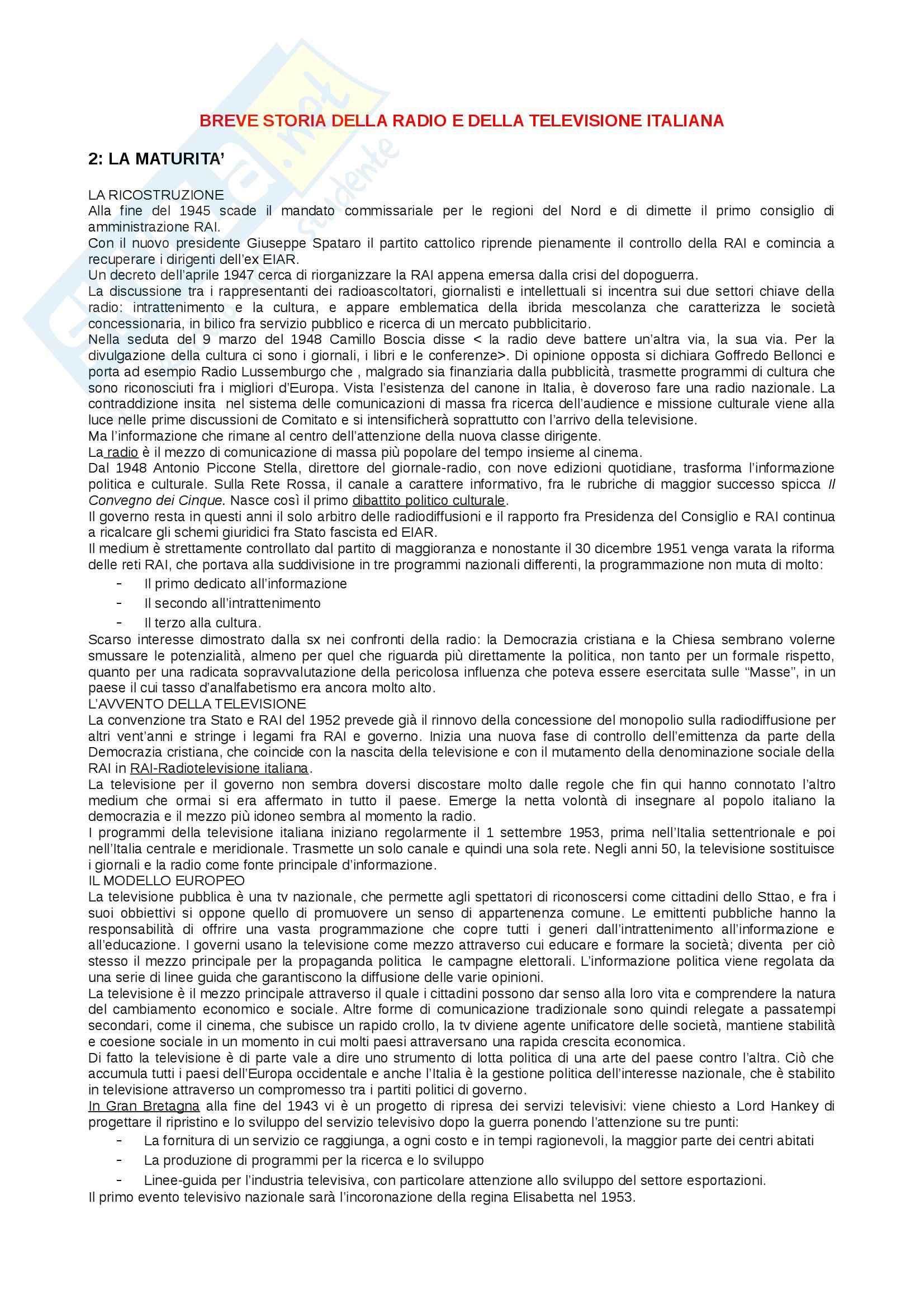 BREVE STORIA DELLA RADIO E DELLA TELEVISIONE ITALIANA

2: LA MATURITA'

LA RICOSTRUZIONE
Alla fine del 1945 scade il mandato commissariale per le regioni del Nord e di dimette il primo consiglio di amministrazione RAI.
Con il nuovo presidente Giuseppe Spataro il partito cattolico riprende pienamente il controllo della RAI e comincia a recuperare i dirigenti dell'ex EIAR.
Un decreto dell'aprile 1947 cerca di riorganizzare la RAI appena emersa dalla crisi del dopoguerra.
La discussione tra i rappresentanti dei radioascoltatori, giornalisti e intellettuali si incentra sui due settori chiave della radio: intrattenimento e la cultura, e appare emblematica della ibrida mescolanza che caratterizza le società concessionaria, in bilico fra servizio pubblico e ricerca di un mercato pubblicitario.
Nella seduta del 9 marzo del 1948 Camillo Boscia disse < la radio deve battere un'altra via, la sua via. Per la divulgazione della cultura ci sono i giornali, i libri e le conferenze>. Di opinione opposta si dichiara Goffredo Bellonci e porta ad esempio Radio Lussemburgo che , malgrado sia finanziaria dalla pubblicità, trasmette programmi di cultura che sono riconosciuti fra i migliori d'Europa. Vista l'esistenza del canone in Italia, è doveroso fare una radio nazionale. La contraddizione insita nel sistema delle comunicazioni di massa fra ricerca dell'audience e missione culturale viene alla luce nelle prime discussioni de Comitato e si intensificherà soprattutto con l'arrivo della televisione.
Ma l'informazione che rimane al centro dell'attenzione della nuova classe dirigente.
La radio è il mezzo di comunicazione di massa più popolare del tempo insieme al cinema.
Dal 1948 Antonio Piccone Stella, direttore del giornale-radio, con nove edizioni quotidiane, trasforma l'informazione politica e culturale. Sulla Rete Rossa, il canale a carattere informativo, fra le rubriche di maggior successo spicca Il Convegno dei Cinque. Nasce così il primo dibattito politico culturale.
Il governo resta in questi anni il solo arbitro delle radiodiffusioni e il rapporto fra Presidenza del Consiglio e RAI continua a ricalcare gli schemi giuridici fra Stato fascista ed EIAR.
Il medium è strettamente controllato dal partito di maggioranza e nonostante il 30 dicembre 1951 venga varata la riforma delle reti RAI, che portava alla suddivisione in tre programmi nazionali differenti, la programmazione non muta di molto:
- Il primo dedicato all'informazione
- Il secondo all'intrattenimento
- Il terzo alla cultura.
Scarso interesse dimostrato dalla sx nei confronti della radio: la Democrazia cristiana e la Chiesa sembrano volerne smussare le potenzialità, almeno per quel che riguarda più direttamente la politica, non tanto per un formale rispetto, quanto per una radicata sopravvalutazione della pericolosa influenza che poteva essere esercitata sulle "Masse", in un paese il cui tasso d'analfabetismo era ancora molto alto.
L'AVVENTO DELLA TELEVISIONE
La convenzione tra Stato e RAI del 1952 prevede già il rinnovo della concessione del monopolio sulla radiodiffusione per altri vent'anni e stringe i legami fra RAI e governo. Inizia una nuova fase di controllo dell'emittenza da parte della Democrazia cristiana, che coincide con la nascita della televisione e con il mutamento della denominazione sociale della RAI in RAI-Radiotelevisione italiana.
La televisione per il governo non sembra doversi discostare molto dalle regole che fin qui hanno connotato l'altro medium che ormai si era affermato in tutto il paese. Emerge la netta volontà di insegnare al popolo italiano la democrazia e il mezzo più idoneo sembra al momento la radio.
I programmi della televisione italiana iniziano regolarmente il 1 settembre 1953, prima nell'Italia settentrionale e poi nell'Italia centrale e meridionale. Trasmette un solo canale e quindi una sola rete. Negli anni 50, la televisione sostituisce i giornali e la radio come fonte principale d'informazione.
IL MODELLO EUROPEO
La televisione pubblica è una tv nazionale, che permette agli spettatori di riconoscersi come cittadini dello Sttao, e fra i suoi obbiettivi si oppone quello di promuovere un senso di appartenenza comune. Le emittenti pubbliche hanno la responsabilità di offrire una vasta programmazione che copre tutti i generi dall'intrattenimento all'informazione e all'educazione. I governi usano la televisione come mezzo attraverso cui educare e formare la società; diventa per ciò stesso il mezzo principale per la propaganda politica le campagne elettorali. L'informazione politica viene regolata da una serie di linee guida che garantiscono la diffusione delle varie opinioni.
La televisione è il mezzo principale attraverso il quale i cittadini possono dar senso alla loro vita e comprendere la natura del cambiamento economico e sociale. Altre forme di comunicazione tradizionale sono quindi relegate a passatempi secondari, come il cinema, che subisce un rapido crollo, la tv diviene agente unificatore delle società, mantiene stabilità e coesione sociale in un momento in cui molti paesi attraversano una rapida crescita economica.
Di fatto la televisione è di parte vale a dire uno strumento di lotta politica di una arte del paese contro l'altra. Ciò che accumula tutti i paesi dell'Europa occidentale e anche l'Italia è la gestione politica dell'interesse nazionale, che è stabilito in televisione attraverso un compromesso tra i partiti politici di governo.
In Gran Bretagna alla fine del 1943 vi è un progetto di ripresa dei servizi televisivi: viene chiesto a Lord Hankey di progettare il ripristino e lo sviluppo del servizio televisivo dopo la guerra ponendo l'attenzione su tre punti:
- La fornitura di un servizio ce raggiunga, a ogni costo e in tempi ragionevoli, la maggior parte dei centri abitati
- La produzione di programmi per la ricerca e lo sviluppo
- Linee-guida per l'industria televisiva, con particolare attenzione allo sviluppo del settore esportazioni.
Il primo evento televisivo nazionale sarà l'incoronazione della regina Elisabetta nel 1953.